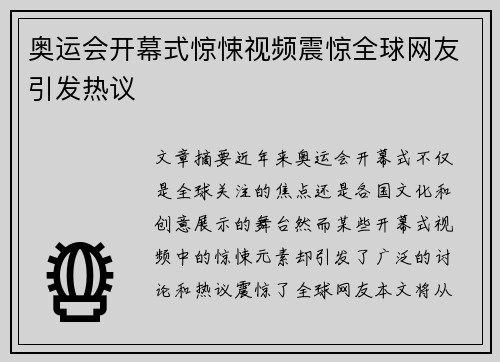 奥运会开幕式惊悚视频震惊全球网友引发热议

文章摘要近年来奥运会开幕式不仅是全球关注的焦点还是各国文化和创意展示的舞台然而某些开幕式视频中的惊悚元素却引发了广泛的讨论和热议震惊了全球网友本文将从